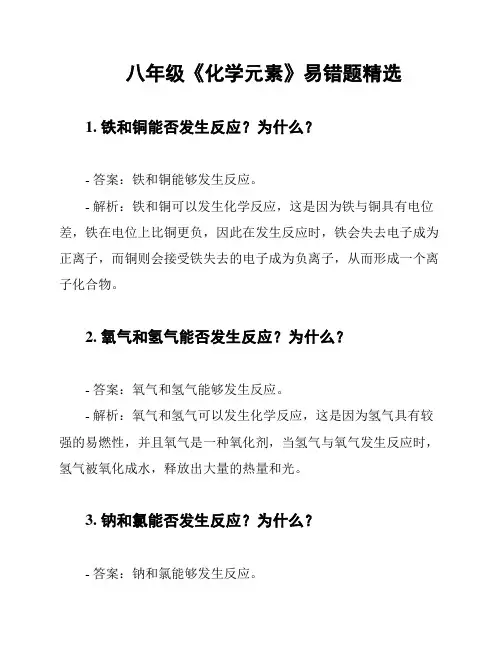 八年级《化学元素》易错题精选

1. 铁和铜能否发生反应？为什么？

- 答案：铁和铜能够发生反应。

- 解析：铁和铜可以发生化学反应，这是因为铁与铜具有电位差，铁在电位上比铜更负，因此在发生反应时，铁会失去电子成为正离子，而铜则会接受铁失去的电子成为负离子，从而形成一个离子化合物。

2. 氧气和氢气能否发生反应？为什么？

- 答案：氧气和氢气能够发生反应。

- 解析：氧气和氢气可以发生化学反应，这是因为氢气具有较强的易燃性，并且氧气是一种氧化剂，当氢气与氧气发生反应时，氢气被氧化成水，释放出大量的热量和光。

3. 钠和氯能否发生反应？为什么？

- 答案：钠和氯能够发生反应。